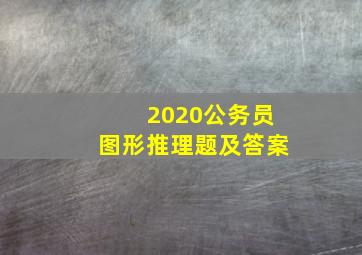 2020公务员
图形推理题及答案